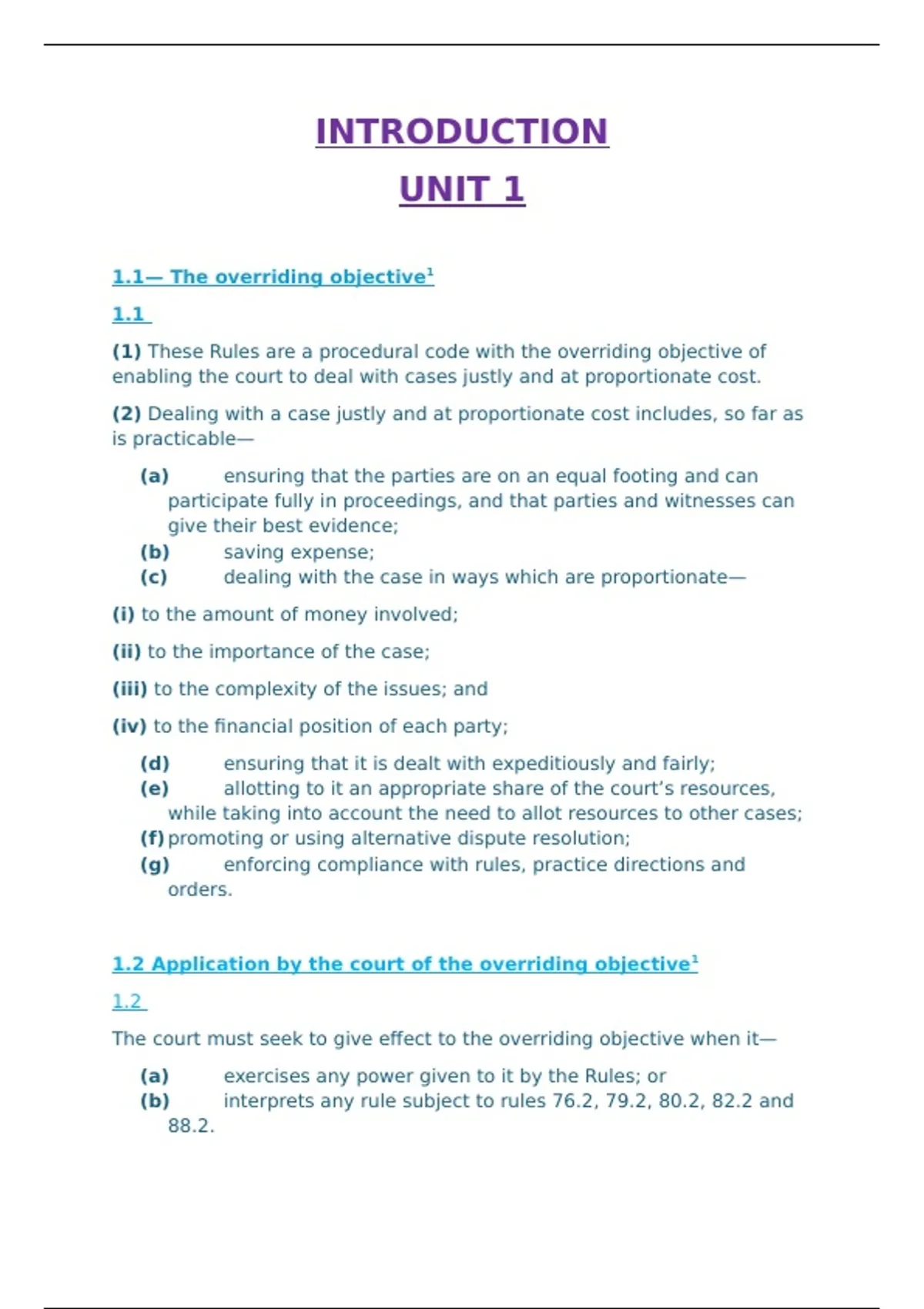 INTRODUCTION

UNIT 1

1.1— The overriding objective$^1$

1.1

(1) These Rules are a procedural code with the overriding objective of enabling the court to deal with cases justly and at proportionate cost.

(2) Dealing with a case justly and at proportionate cost includes, so far as is practicable—

(a) ensuring that the parties are on an equal footing and can participate fully in proceedings, and that parties and witnesses can give their best evidence;
(b) saving expense;
(c) dealing with the case in ways which are proportionate—

(i) to the amount of money involved;

(ii) to the importance of the case;

(iii) to the complexity of the issues; and

(iv) to the financial position of each party;

(d) ensuring that it is dealt with expeditiously and fairly;
(e) allotting to it an appropriate share of the court's resources, while taking into account the need to allot resources to other cases;
(f) promoting or using alternative dispute resolution;
(g) enforcing compliance with rules, practice directions and orders.

1.2 Application by the court of the overriding objective$^1$

1.2

The court must seek to give effect to the overriding objective when it—

(a) exercises any power given to it by the Rules; or
(b) interprets any rule subject to rules 76.2, 79.2, 80.2, 82.2 and 88.2.